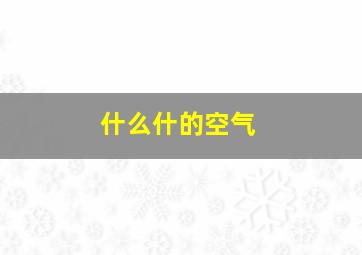 什么什的空气